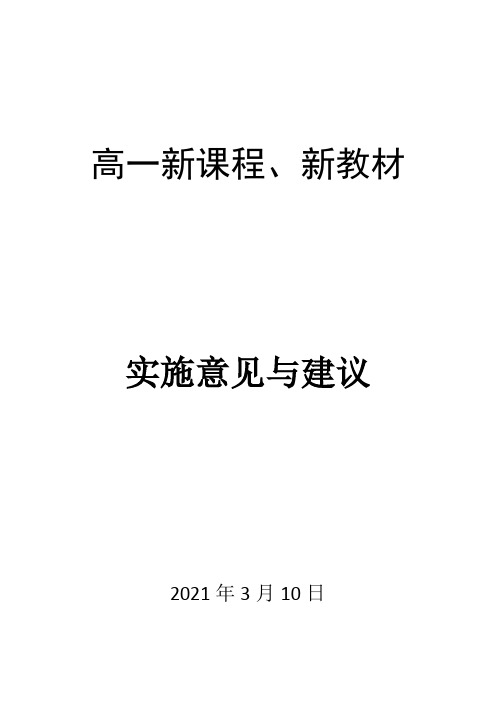 高一新课程、新教材

实施意见与建议

2021 年 3 月 10 日